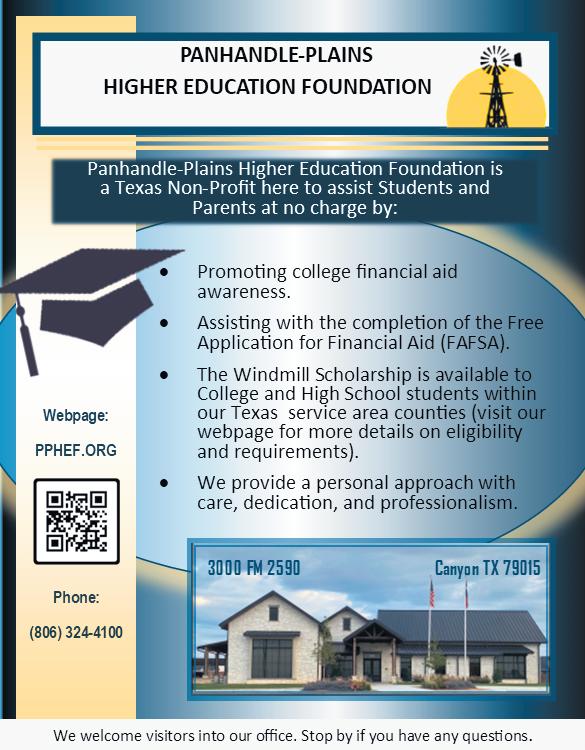 PANHANDLE-PLAINS
HIGHER EDUCATION FOUNDATION

Panhandle-Plains Higher Education Foundation is a Texas Non-Profit here to assist Students and Parents at no charge by:

• Promoting college financial aid awareness.

• Assisting with the completion of the Free Application for Financial Aid (FAFSA).

• The Windmill Scholarship is available to College and High School students within our Texas service area counties (visit our webpage for more details on eligibility and requirements).

• We provide a personal approach with care, dedication, and professionalism.

Webpage:

PPHEF.ORG

Phone:

(806) 324-4100

3000 FM 2590

Canyon TX 79015

We welcome visitors into our office. Stop by if you have any questions.